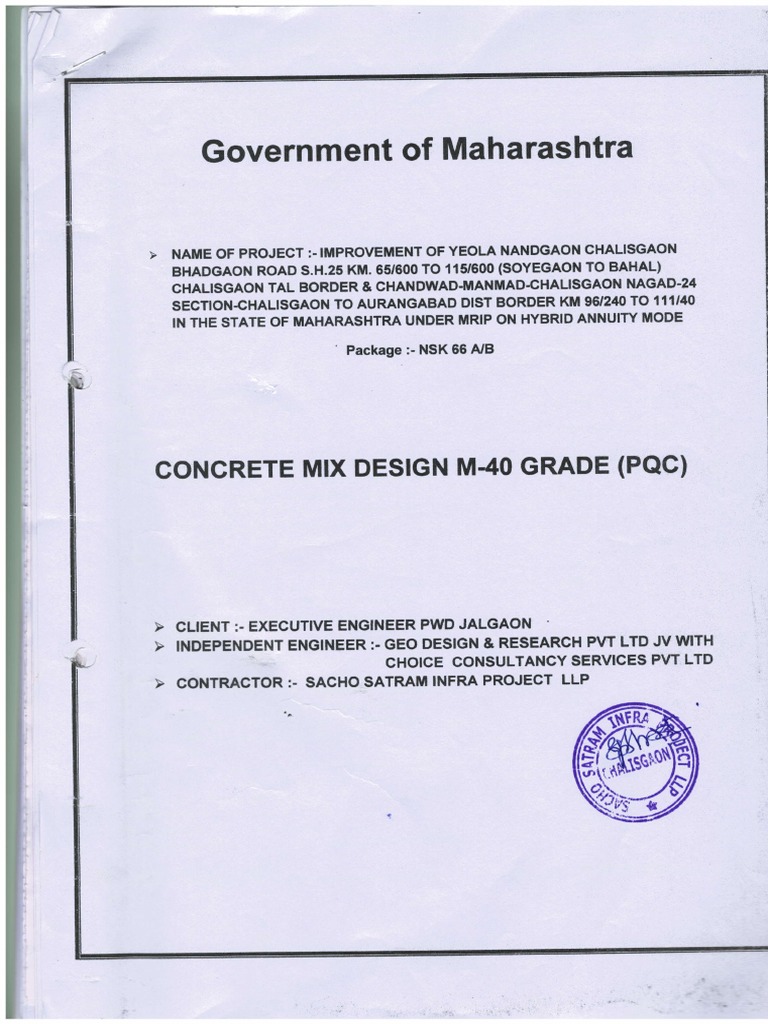 Government of Maharashtra

➢ NAME OF PROJECT :- IMPROVEMENT OF YEOLA NANDGAON CHALISGAON BHADGAON ROAD S.H.25 KM. 65/600 TO 115/600 (SOYEGAON TO BAHAL) CHALISGAON TAL BORDER & CHANDWAD-MANMAD-CHALISGAON NAGAD-24 SECTION-CHALISGAON TO AURANGABAD DIST BORDER KM 96/240 TO 111/40 IN THE STATE OF MAHARASHTRA UNDER MRIP ON HYBRID ANNUITY MODE

Package :- NSK 66 A/B

CONCRETE MIX DESIGN M-40 GRADE (PQC)

➢ CLIENT :- EXECUTIVE ENGINEER PWD JALGAON
➢ INDEPENDENT ENGINEER :- GEO DESIGN & RESEARCH PVT LTD JV WITH CHOICE CONSULTANCY SERVICES PVT LTD
➢ CONTRACTOR :- SACHO SATRAM INFRA PROJECT LLP

SACHO SATRAM INFRA PROJECT LLP CHALISGAON